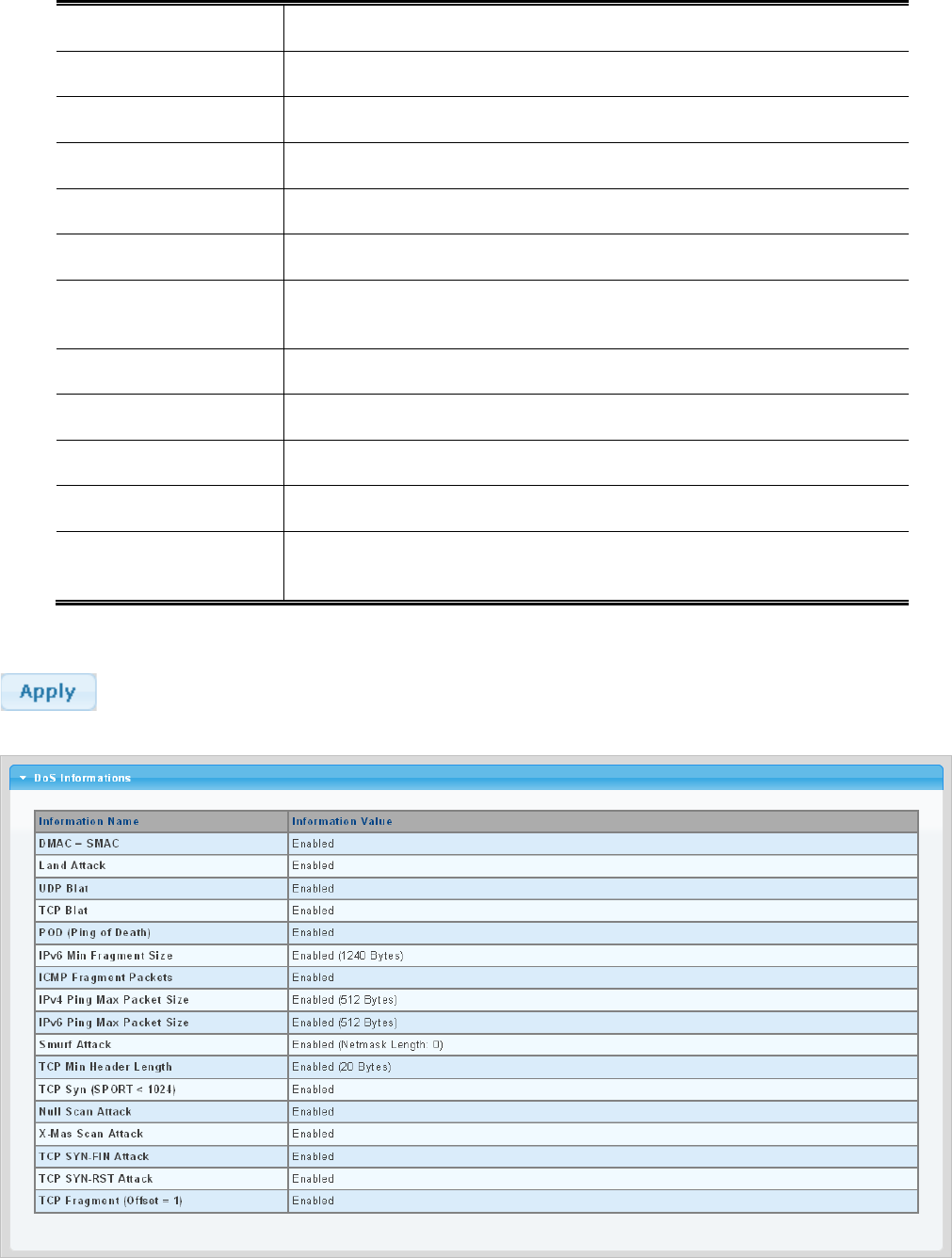 Apply

DoS Informations

| Information Name | Information Value |
|---|---|
| DMAC = SMAC | Enabled |
| Land Attack | Enabled |
| UDP Blat | Enabled |
| TCP Blat | Enabled |
| POD (Ping of Death) | Enabled |
| IPv6 Min Fragment Size | Enabled (1240 Bytes) |
| ICMP Fragment Packets | Enabled |
| IPv4 Ping Max Packet Size | Enabled (512 Bytes) |
| IPv6 Ping Max Packet Size | Enabled (512 Bytes) |
| Smurf Attack | Enabled (Netmask Length: 0) |
| TCP Min Header Length | Enabled (20 Bytes) |
| TCP Syn (SPORT < 1024) | Enabled |
| Null Scan Attack | Enabled |
| X-Mas Scan Attack | Enabled |
| TCP SYN-FIN Attack | Enabled |
| TCP SYN-RST Attack | Enabled |
| TCP Fragment (Offset = 1) | Enabled |